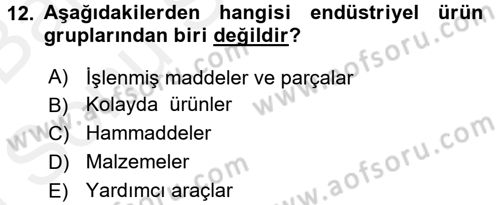 12. Aşağıdakilerden hangisi endüstriyel ürün gruplarından biri değildir?

A) İşlenmiş maddeler ve parçalar
B) Kolayda ürünler
C) Hammaddeler
D) Malzemeler
E) Yardımcı araçlar

www.aofsoru.com
www.aofsoru.com
www.aofsoru.com